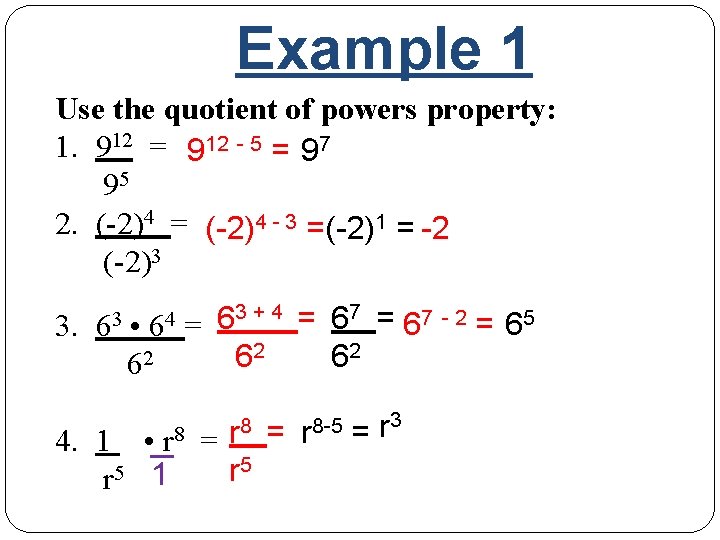 Example 1

Use the quotient of powers property:

1. $\frac{9^{12}}{9^5} = 9^{12-5} = 9^7$

2. $\frac{(-2)^4}{(-2)^3} = (-2)^{4-3} = (-2)^1 = -2$

3. $\frac{6^3 \cdot 6^4}{6^2} = \frac{6^{3+4}}{6^2} = \frac{6^7}{6^2} = 6^{7-2} = 6^5$

4. $\frac{1}{r^5} \cdot \frac{r^8}{1} = \frac{r^8}{r^5} = r^{8-5} = r^3$